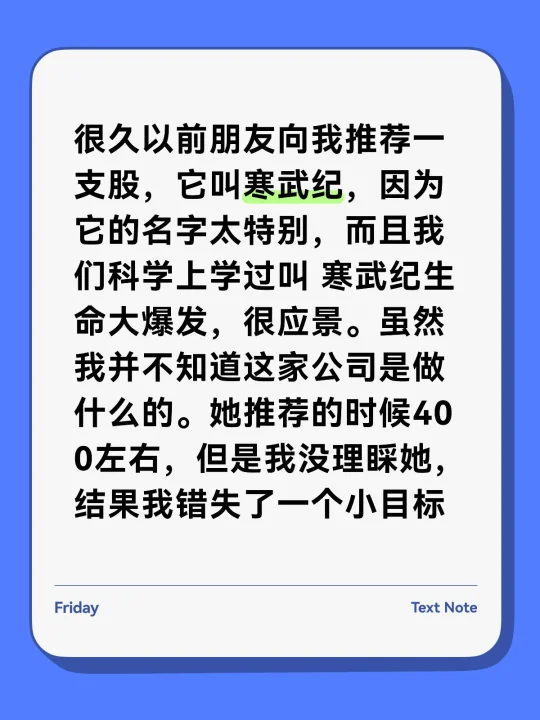 很久以前朋友向我推荐一支股，它叫寒武纪，因为它的名字太特别，而且我们科学上学过叫 寒武纪生命大爆发，很应景。虽然我并不知道这家公司是做什么的。她推荐的时候400左右，但是我没理睬她，结果我错失了一个小目标

Friday

Text Note